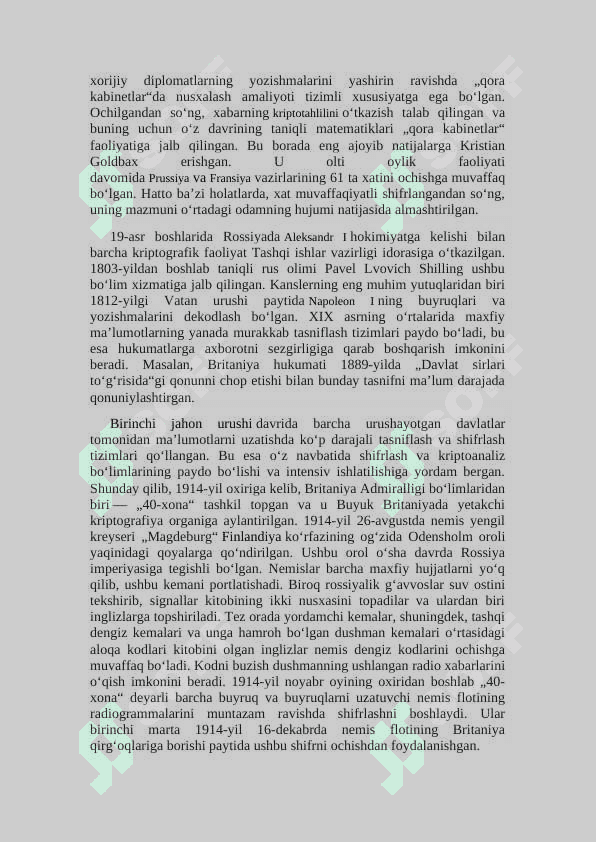 xorijiy diplomatlarning yozishmalarini yashirin ravishda „qora kabinetlar“da nusxalash amaliyoti tizimli xususiyatga ega bo‘lgan. Ochilgandan so‘ng, xabarning kriptotahlilini o‘tkazish talab qilingan va buning uchun o‘z davrining taniqli matematiklari „qora kabinetlar“ faoliyatiga jalb qilingan. Bu borada eng ajoyib natijalarga Kristian Goldbax erishgan. U olti oylik faoliyati davomida Prussiya va Fransiya vazirlarining 61 ta xatini ochishga muvaffaq bo‘lgan. Hatto ba’zi holatlarda, xat muvaffaqiyatli shifrlangandan so‘ng, uning mazmuni o‘rtadagi odamning hujumi natijasida almashtirilgan.

19-asr boshlarida Rossiyada Aleksandr I hokimiyatga kelishi bilan barcha kriptografik faoliyat Tashqi ishlar vazirligi idorasiga o‘tkazilgan. 1803-yildan boshlab taniqli rus olimi Pavel Lvovich Shilling ushbu bo‘lim xizmatiga jalb qilingan. Kanslerning eng muhim yutuqlaridan biri 1812-yilgi Vatan urushi paytida Napoleon I ning buyruqlari va yozishmalarini dekodlash bo‘lgan. XIX asrning o‘rtalarida maxfiy ma’lumotlarning yanada murakkab tasniflash tizimlari paydo bo‘ladi, bu esa hukumatlarga axborotni sezgirligiga qarab boshqarish imkonini beradi. Masalan, Britaniya hukumati 1889-yilda „Davlat sirlari to‘g‘risida“gi qonunni chop etishi bilan bunday tasnifni ma’lum darajada qonuniylashtirgan.

Birinchi jahon urushi davrida barcha urushayotgan davlatlar tomonidan ma’lumotlarni uzatishda ko‘p darajali tasniflash va shifrlash tizimlari qo‘llangan. Bu esa o‘z navbatida shifrlash va kriptoanaliz bo‘limlarining paydo bo‘lishi va intensiv ishlatilishiga yordam bergan. Shunday qilib, 1914-yil oxiriga kelib, Britaniya Admiralligi bo‘limlaridan biri — „40-xona“ tashkil topgan va u Buyuk Britaniyada yetakchi kriptografiya organiga aylantirilgan. 1914-yil 26-avgustda nemis yengil kreyseri „Magdeburg“ Finlandiya ko‘rfazining og‘zida Odensholm oroli yaqinidagi qoyalarga qo‘ndirilgan. Ushbu orol o‘sha davrda Rossiya imperiyasiga tegishli bo‘lgan. Nemislar barcha maxfiy hujjatlarni yo‘q qilib, ushbu kemani portlatishadi. Biroq rossiyalik g‘avvoslar suv ostini tekshirib, signallar kitobining ikki nusxasini topadilar va ulardan biri inglizlarga topshiriladi. Tez orada yordamchi kemalar, shuningdek, tashqi dengiz kemalari va unga hamroh bo‘lgan dushman kemalari o‘rtasidagi aloqa kodlari kitobini olgan inglizlar nemis dengiz kodlarini ochishga muvaffaq bo‘ladi. Kodni buzish dushmanning ushlangan radio xabarlarini o‘qish imkonini beradi. 1914-yil noyabr oyining oxiridan boshlab „40-xona“ deyarli barcha buyruq va buyruqlarni uzatuvchi nemis flotining radiogrammalarini muntazam ravishda shifrlashni boshlaydi. Ular birinchi marta 1914-yil 16-dekabrda nemis flotining Britaniya qirg‘oqlariga borishi paytida ushbu shifrni ochishdan foydalanishgan.